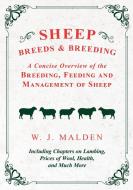 SHEEP
BREEDS & BREEDING

A Concise Overview of the
BREEDING, FEEDING AND
MANAGEMENT OF SHEEP

W. J. MALDEN

Including Chapters on Lambing,
Prices of Wool, Health,
and Much More